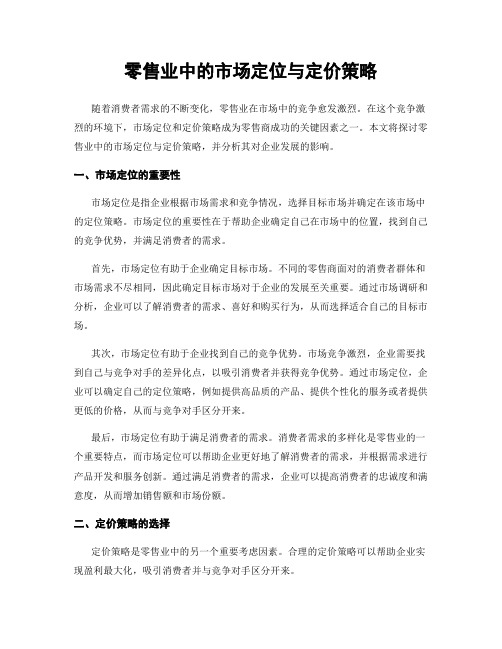 零售业中的市场定位与定价策略

随着消费者需求的不断变化，零售业在市场中的竞争愈发激烈。在这个竞争激烈的环境下，市场定位和定价策略成为零售商成功的关键因素之一。本文将探讨零售业中的市场定位与定价策略，并分析其对企业发展的影响。

一、市场定位的重要性

市场定位是指企业根据市场需求和竞争情况，选择目标市场并确定在该市场中的定位策略。市场定位的重要性在于帮助企业确定自己在市场中的位置，找到自己的竞争优势，并满足消费者的需求。

首先，市场定位有助于企业确定目标市场。不同的零售商面对的消费者群体和市场需求不尽相同，因此确定目标市场对于企业的发展至关重要。通过市场调研和分析，企业可以了解消费者的需求、喜好和购买行为，从而选择适合自己的目标市场。

其次，市场定位有助于企业找到自己的竞争优势。市场竞争激烈，企业需要找到自己与竞争对手的差异化点，以吸引消费者并获得竞争优势。通过市场定位，企业可以确定自己的定位策略，例如提供高品质的产品、提供个性化的服务或者提供更低的价格，从而与竞争对手区分开来。

最后，市场定位有助于满足消费者的需求。消费者需求的多样化是零售业的一个重要特点，而市场定位可以帮助企业更好地了解消费者的需求，并根据需求进行产品开发和服务创新。通过满足消费者的需求，企业可以提高消费者的忠诚度和满意度，从而增加销售额和市场份额。

二、定价策略的选择

定价策略是零售业中的另一个重要考虑因素。合理的定价策略可以帮助企业实现盈利最大化，吸引消费者并与竞争对手区分开来。